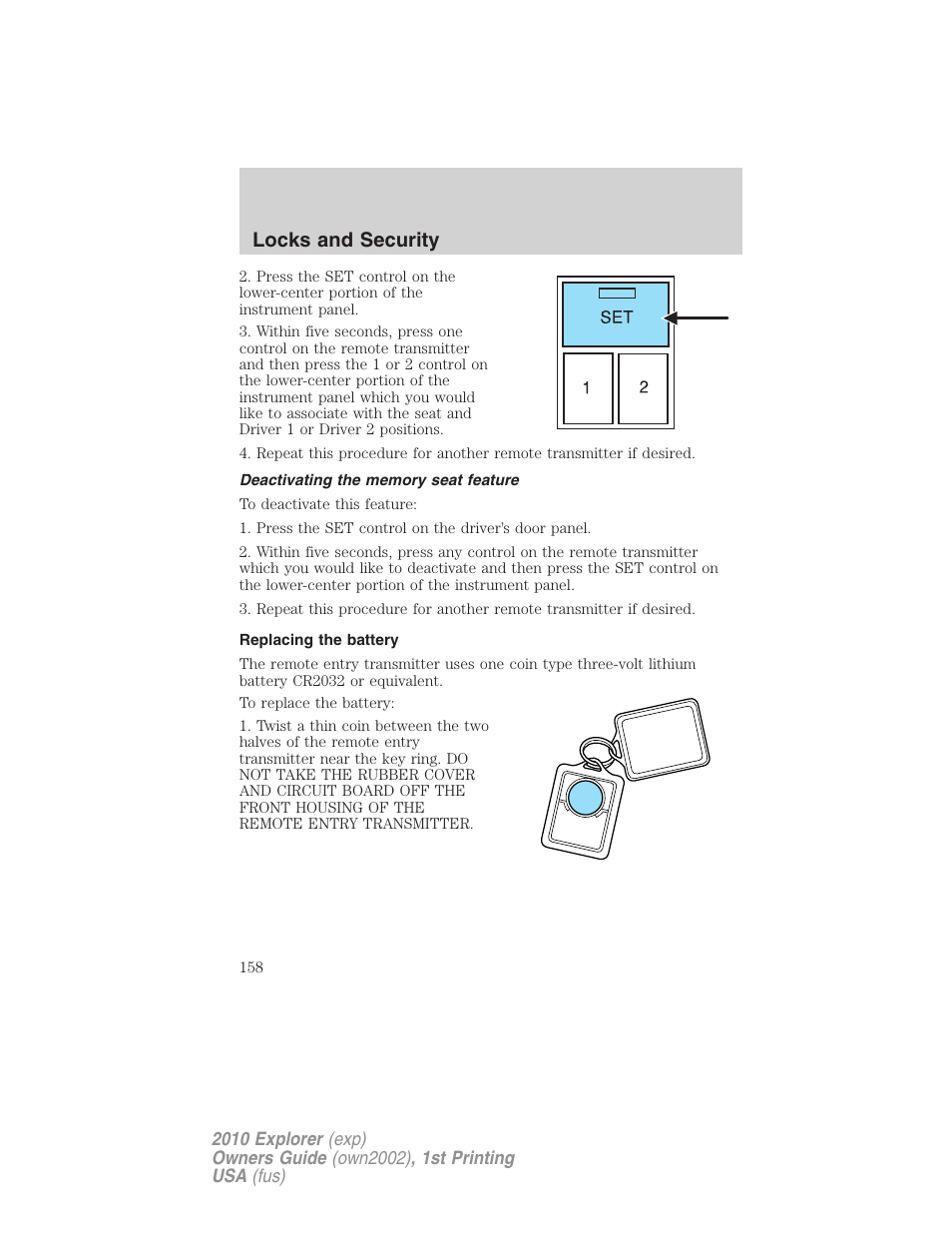 Locks and Security

2. Press the SET control on the lower-center portion of the instrument panel.

3. Within five seconds, press one control on the remote transmitter and then press the 1 or 2 control on the lower-center portion of the instrument panel which you would like to associate with the seat and Driver 1 or Driver 2 positions.

SET

1

2

4. Repeat this procedure for another remote transmitter if desired.

Deactivating the memory seat feature

To deactivate this feature:

1. Press the SET control on the driver's door panel.

2. Within five seconds, press any control on the remote transmitter which you would like to deactivate and then press the SET control on the lower-center portion of the instrument panel.

3. Repeat this procedure for another remote transmitter if desired.

Replacing the battery

The remote entry transmitter uses one coin type three-volt lithium battery CR2032 or equivalent.

To replace the battery:

1. Twist a thin coin between the two halves of the remote entry transmitter near the key ring. DO NOT TAKE THE RUBBER COVER AND CIRCUIT BOARD OFF THE FRONT HOUSING OF THE REMOTE ENTRY TRANSMITTER.

158

2010 Explorer (exp)
Owners Guide (own2002), 1st Printing
USA (fus)